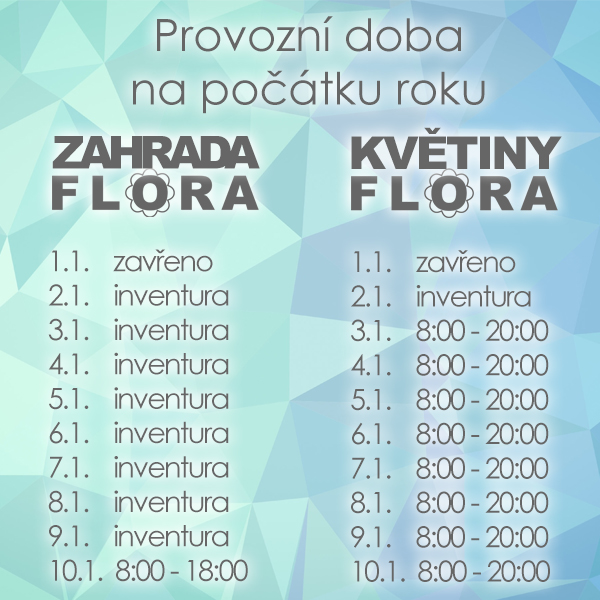 Provozní doba na počátku roku

ZAHRADA
FLORA

1.1. zavřeno
2.1. inventura
3.1. inventura
4.1. inventura
5.1. inventura
6.1. inventura
7.1. inventura
8.1. inventura
9.1. inventura
10.1. 8:00 - 18:00

KVĚTINY
FLORA

1.1. zavřeno
2.1. inventura
3.1. 8:00 - 20:00
4.1. 8:00 - 20:00
5.1. 8:00 - 20:00
6.1. 8:00 - 20:00
7.1. 8:00 - 20:00
8.1. 8:00 - 20:00
9.1. 8:00 - 20:00
10.1. 8:00 - 20:00